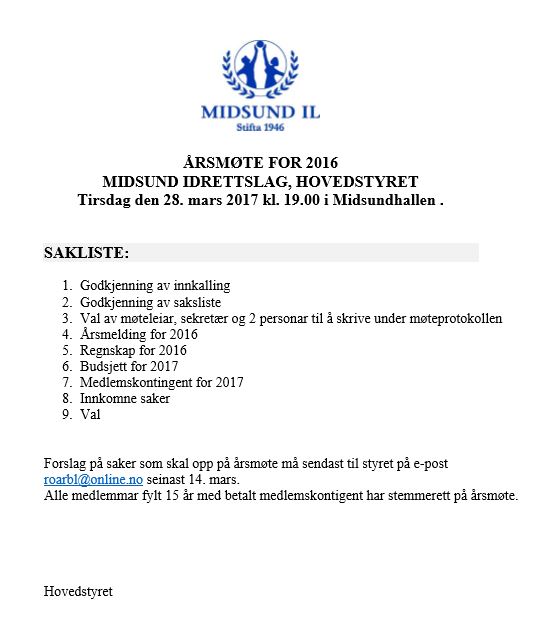 MIDSUND IL
Stifta 1946

ÅRSMØTE FOR 2016
MIDSUND IDRETTSLAG, HOVEDSTYRET
Tirsdag den 28. mars 2017 kl. 19.00 i Midsundhallen .

SAKLISTE:

1. Godkjenning av innkalling
2. Godkjenning av saksliste
3. Val av møteleiar, sekretær og 2 personar til å skrive under møteprotokollen
4. Årsmelding for 2016
5. Regnskap for 2016
6. Budsjett for 2017
7. Medlemskontingent for 2017
8. Innkomne saker
9. Val

Forslag på saker som skal opp på årsmøte må sendast til styret på e-post roarbl@online.no seinast 14. mars.
Alle medlemmar fylt 15 år med betalt medlemskontigent har stemmerett på årsmøte.

Hovedstyret